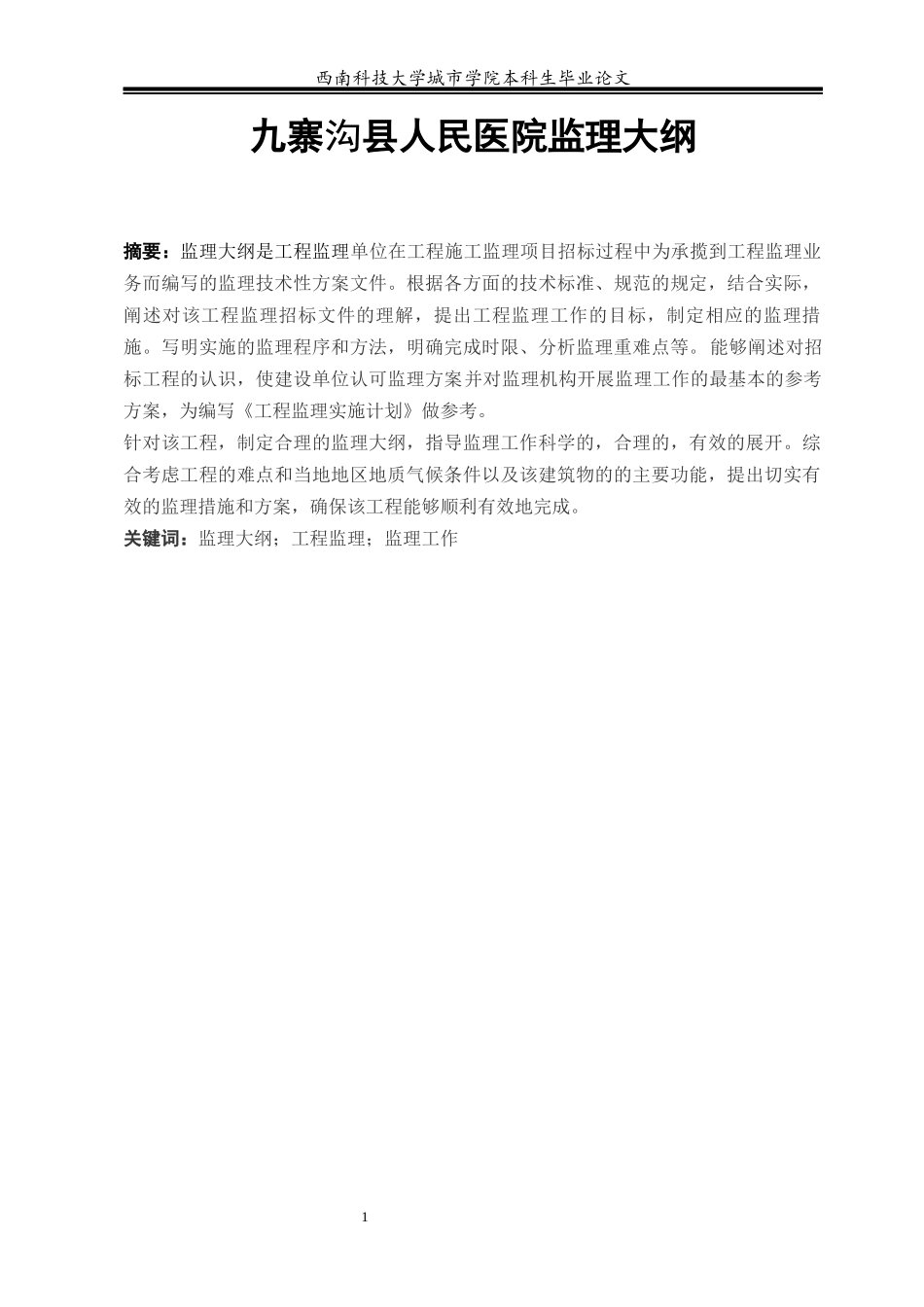 西南科技大学城市学院本科生毕业论文

九寨沟县人民医院监理大纲

摘要：监理大纲是工程监理单位在工程施工监理项目招标过程中为承揽到工程监理业务而编写的监理技术性方案文件。根据各方面的技术标准、规范的规定，结合实际，阐述对该工程监理招标文件的理解，提出工程监理工作的目标，制定相应的监理措施。写明实施的监理程序和方法，明确完成时限、分析监理重难点等。能够阐述对招标工程的认识，使建设单位认可监理方案并对监理机构开展监理工作的最基本的参考方案，为编写《工程监理实施计划》做参考。

针对该工程，制定合理的监理大纲，指导监理工作科学的，合理的，有效的展开。综合考虑工程的难点和当地地区地质气候条件以及该建筑物的的主要功能，提出切实有效的监理措施和方案，确保该工程能够顺利有效地完成。

关键词：监理大纲；工程监理；监理工作

1